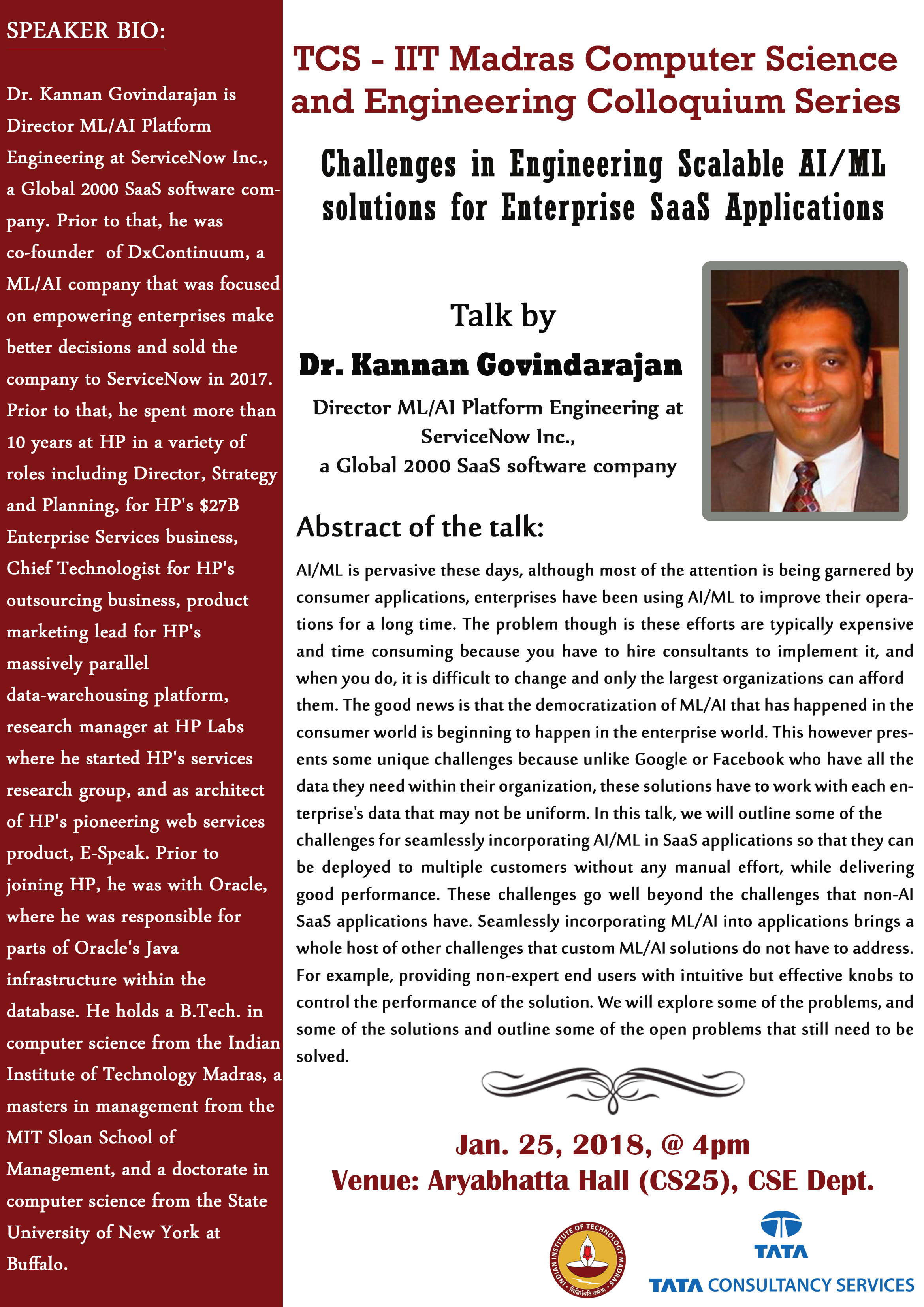 SPEAKER BIO:

Dr. Kannan Govindarajan is Director ML/AI Platform Engineering at ServiceNow Inc., a Global 2000 SaaS software company. Prior to that, he was co-founder of DxContinuum, a ML/AI company that was focused on empowering enterprises make better decisions and sold the company to ServiceNow in 2017. Prior to that, he spent more than 10 years at HP in a variety of roles including Director, Strategy and Planning, for HP's $27B Enterprise Services business, Chief Technologist for HP's outsourcing business, product marketing lead for HP's massively parallel data-warehousing platform, research manager at HP Labs where he started HP's services research group, and as architect of HP's pioneering web services product, E-Speak. Prior to joining HP, he was with Oracle, where he was responsible for parts of Oracle's Java infrastructure within the database. He holds a B.Tech. in computer science from the Indian Institute of Technology Madras, a masters in management from the MIT Sloan School of Management, and a doctorate in computer science from the State University of New York at Buffalo.

TCS - IIT Madras Computer Science and Engineering Colloquium Series

Challenges in Engineering Scalable AI/ML solutions for Enterprise SaaS Applications

Talk by
Dr. Kannan Govindarajan
Director ML/AI Platform Engineering at ServiceNow Inc., a Global 2000 SaaS software company

Abstract of the talk:

AI/ML is pervasive these days, although most of the attention is being garnered by consumer applications, enterprises have been using AI/ML to improve their operations for a long time. The problem though is these efforts are typically expensive and time consuming because you have to hire consultants to implement it, and when you do, it is difficult to change and only the largest organizations can afford them. The good news is that the democratization of ML/AI that has happened in the consumer world is beginning to happen in the enterprise world. This however presents some unique challenges because unlike Google or Facebook who have all the data they need within their organization, these solutions have to work with each enterprise's data that may not be uniform. In this talk, we will outline some of the challenges for seamlessly incorporating AI/ML in SaaS applications so that they can be deployed to multiple customers without any manual effort, while delivering good performance. These challenges go well beyond the challenges that non-AI SaaS applications have. Seamlessly incorporating ML/AI into applications brings a whole host of other challenges that custom ML/AI solutions do not have to address. For example, providing non-expert end users with intuitive but effective knobs to control the performance of the solution. We will explore some of the problems, and some of the solutions and outline some of the open problems that still need to be solved.

Jan. 25, 2018, @ 4pm
Venue: Aryabhatta Hall (CS25), CSE Dept.

INDIAN INSTITUTE OF TECHNOLOGY MADRAS
सिद्धिर्भवति कर्मजा

TATA
TATA CONSULTANCY SERVICES